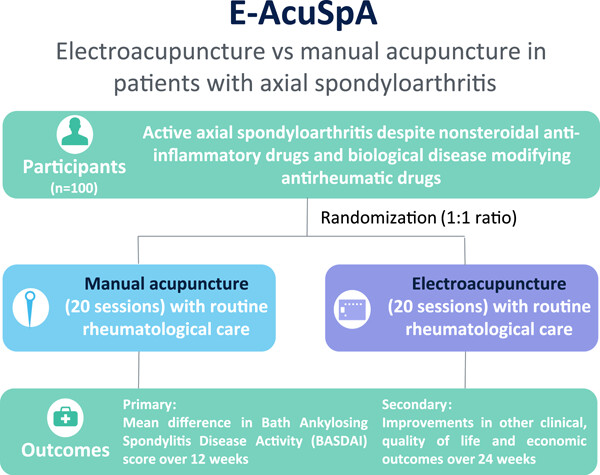 E-AcuSpA

Electroacupuncture vs manual acupuncture in patients with axial spondyloarthritis

Participants
(n=100)

Active axial spondyloarthritis despite nonsteroidal anti-inflammatory drugs and biological disease modifying antirheumatic drugs

Randomization (1:1 ratio)

Manual acupuncture
(20 sessions) with routine rheumatological care

Electroacupuncture
(20 sessions) with routine rheumatological care

Outcomes

Primary:
Mean difference in Bath Ankylosing Spondylitis Disease Activity (BASDAI) score over 12 weeks

Secondary:
Improvements in other clinical, quality of life and economic outcomes over 24 weeks